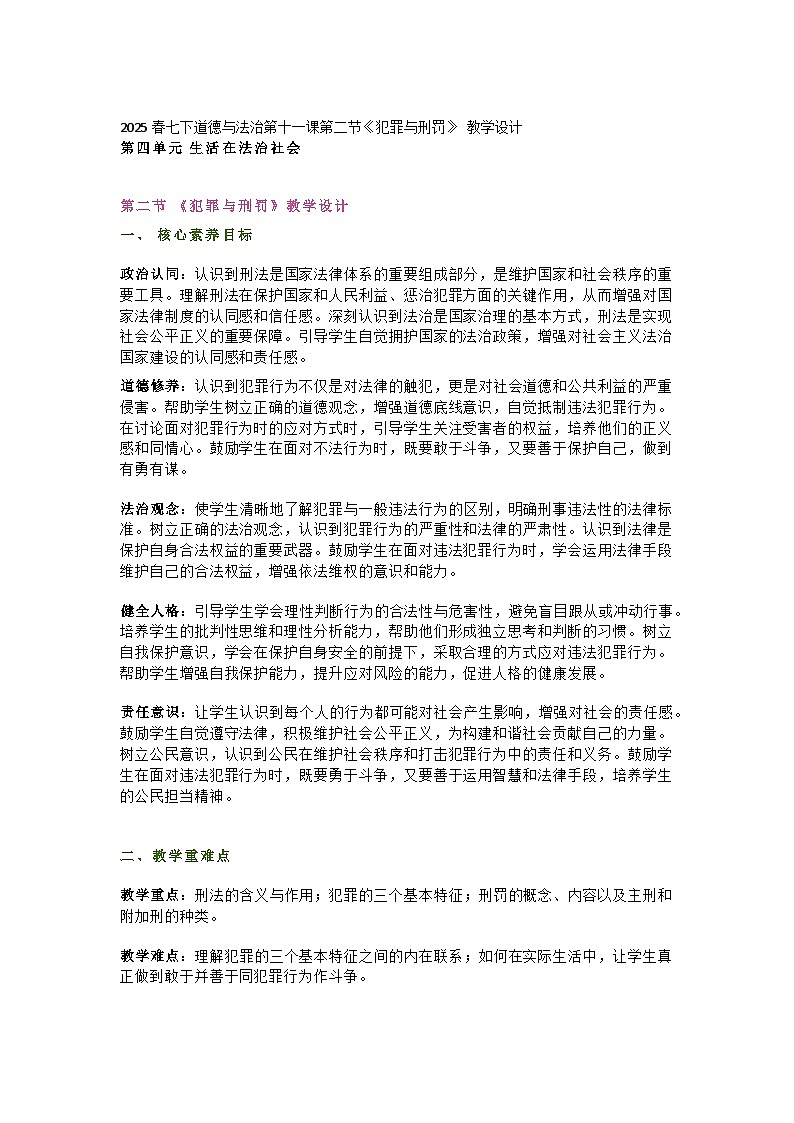 2025 春七下道德与法治第十一课第二节《犯罪与刑罚》 教学设计
第四单元 生活在法治社会

第二节 《犯罪与刑罚》教学设计
一、 核心素养目标

政治认同：认识到刑法是国家法律体系的重要组成部分，是维护国家和社会秩序的重要工具。理解刑法在保护国家和人民利益、惩治犯罪方面的关键作用，从而增强对国家法律制度的认同感和信任感。深刻认识到法治是国家治理的基本方式，刑法是实现社会公平正义的重要保障。引导学生自觉拥护国家的法治政策，增强对社会主义法治国家建设的认同感和责任感。

道德修养：认识到犯罪行为不仅是对法律的触犯，更是对社会道德和公共利益的严重侵害。帮助学生树立正确的道德观念，增强道德底线意识，自觉抵制违法犯罪行为。在讨论面对犯罪行为时的应对方式时，引导学生关注受害者的权益，培养他们的正义感和同情心。鼓励学生在面对不法行为时，既要敢于斗争，又要善于保护自己，做到有勇有谋。

法治观念：使学生清晰地了解犯罪与一般违法行为的区别，明确刑事违法性的法律标准。树立正确的法治观念，认识到犯罪行为的严重性和法律的严肃性。认识到法律是保护自身合法权益的重要武器。鼓励学生在面对违法犯罪行为时，学会运用法律手段维护自己的合法权益，增强依法维权的意识和能力。

健全人格：引导学生学会理性判断行为的合法性与危害性，避免盲目跟从或冲动行事。培养学生的批判性思维和理性分析能力，帮助他们形成独立思考和判断的习惯。树立自我保护意识，学会在保护自身安全的前提下，采取合理的方式应对违法犯罪行为。帮助学生增强自我保护能力，提升应对风险的能力，促进人格的健康发展。

责任意识：让学生认识到每个人的行为都可能对社会产生影响，增强对社会的责任感。鼓励学生自觉遵守法律，积极维护社会公平正义，为构建和谐社会贡献自己的力量。树立公民意识，认识到公民在维护社会秩序和打击犯罪行为中的责任和义务。鼓励学生在面对违法犯罪行为时，既要勇于斗争，又要善于运用智慧和法律手段，培养学生的公民担当精神。

二、教学重难点

教学重点：刑法的含义与作用；犯罪的三个基本特征；刑罚的概念、内容以及主刑和附加刑的种类。

教学难点：理解犯罪的三个基本特征之间的内在联系；如何在实际生活中，让学生真正做到敢于并善于同犯罪行为作斗争。